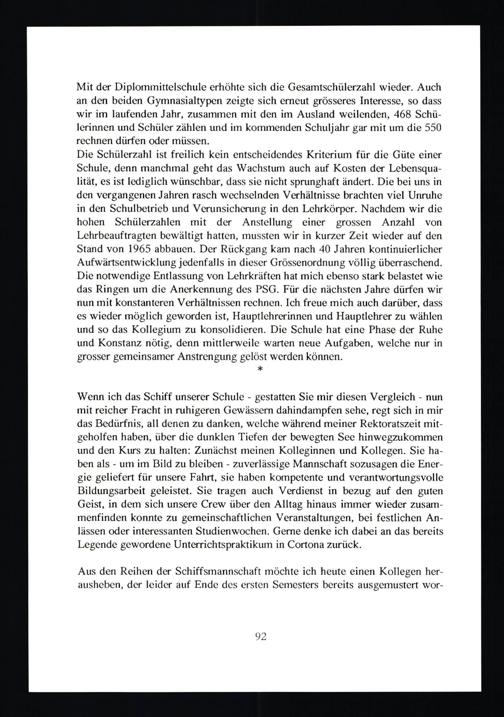 Mit der Diplommittelschule erhöhte sich die Gesamtschülerzahl wieder. Auch an den beiden Gymnasialtypen zeigte sich erneut grösseres Interesse, so dass wir im laufenden Jahr, zusammen mit den im Ausland weilenden, 468 Schülerinnen und Schüler zählen und im kommenden Schuljahr gar mit um die 550 rechnen dürfen oder müssen.
Die Schülerzahl ist freilich kein entscheidendes Kriterium für die Güte einer Schule, denn manchmal geht das Wachstum auch auf Kosten der Lebensqualität, es ist lediglich wünschbar, dass sie nicht sprunghaft ändert. Die bei uns in den vergangenen Jahren rasch wechselnden Verhältnisse brachten viel Unruhe in den Schulbetrieb und Verunsicherung in den Lehrkörper. Nachdem wir die hohen Schülerzahlen mit der Anstellung einer grossen Anzahl von Lehrbeauftragten bewältigt hatten, mussten wir in kurzer Zeit wieder auf den Stand von 1965 abbauen. Der Rückgang kam nach 40 Jahren kontinuierlicher Aufwärtsentwicklung jedenfalls in dieser Grössenordnung völlig überraschend. Die notwendige Entlassung von Lehrkräften hat mich ebenso stark belastet wie das Ringen um die Anerkennung des PSG. Für die nächsten Jahre dürfen wir nun mit konstanteren Verhältnissen rechnen. Ich freue mich auch darüber, dass es wieder möglich geworden ist, Hauptlehrerinnen und Hauptlehrer zu wählen und so das Kollegium zu konsolidieren. Die Schule hat eine Phase der Ruhe und Konstanz nötig, denn mittlerweile warten neue Aufgaben, welche nur in grosser gemeinsamer Anstrengung gelöst werden können.
*

Wenn ich das Schiff unserer Schule - gestatten Sie mir diesen Vergleich - nun mit reicher Fracht in ruhigeren Gewässern dahindampfen sehe, regt sich in mir das Bedürfnis, all denen zu danken, welche während meiner Rektoratszeit mitgeholfen haben, über die dunklen Tiefen der bewegten See hinwegzukommen und den Kurs zu halten: Zunächst meinen Kolleginnen und Kollegen. Sie haben als - um im Bild zu bleiben - zuverlässige Mannschaft sozusagen die Energie geliefert für unsere Fahrt, sie haben kompetente und verantwortungsvolle Bildungsarbeit geleistet. Sie tragen auch Verdienst in bezug auf den guten Geist, in dem sich unsere Crew über den Alltag hinaus immer wieder zusammenfinden konnte zu gemeinschaftlichen Veranstaltungen, bei festlichen Anlässen oder interessanten Studienwochen. Gerne denke ich dabei an das bereits Legende gewordene Unterrichtspraktikum in Cortona zurück.

Aus den Reihen der Schiffsmannschaft möchte ich heute einen Kollegen herausheben, der leider auf Ende des ersten Semesters bereits ausgemustert wor-

92